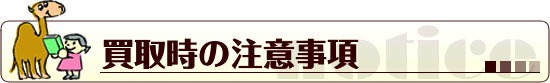 買取時の注意事項

notice